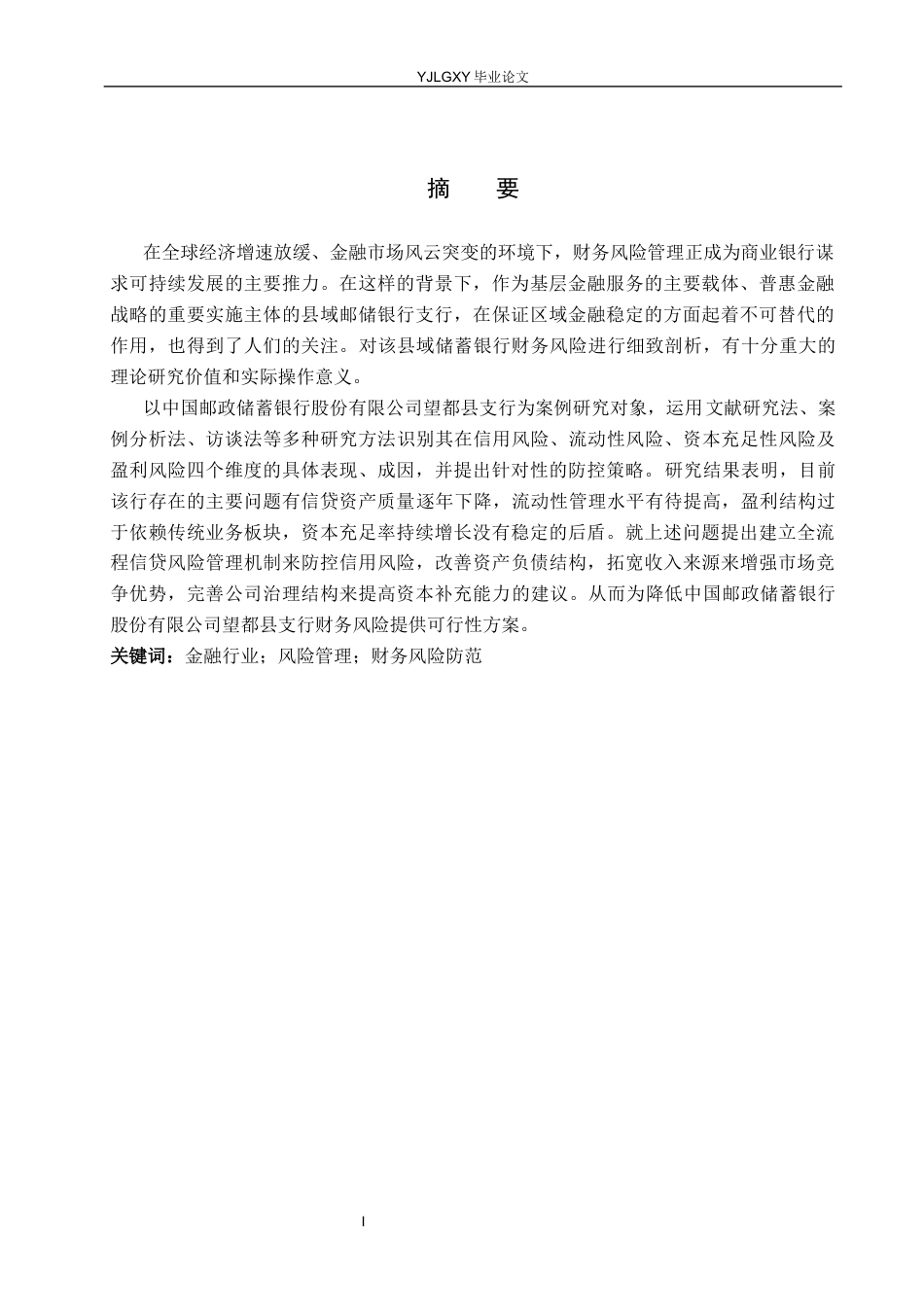 YJLGXY 毕业论文

摘　要

在全球经济增速放缓、金融市场风云突变的环境下，财务风险管理正成为商业银行谋求可持续发展的主要推力。在这样的背景下，作为基层金融服务的主要载体、普惠金融战略的重要实施主体的县域邮储银行支行，在保证区域金融稳定的方面起着不可替代的作用，也得到了人们的关注。对该县域储蓄银行财务风险进行细致剖析，有十分重大的理论研究价值和实际操作意义。

以中国邮政储蓄银行股份有限公司望都县支行为案例研究对象，运用文献研究法、案例分析法、访谈法等多种研究方法识别其在信用风险、流动性风险、资本充足性风险及盈利风险四个维度的具体表现、成因，并提出针对性的防控策略。研究结果表明，目前该行存在的主要问题有信贷资产质量逐年下降，流动性管理水平有待提高，盈利结构过于依赖传统业务板块，资本充足率持续增长没有稳定的后盾。就上述问题提出建立全流程信贷风险管理机制来防控信用风险，改善资产负债结构，拓宽收入来源来增强市场竞争优势，完善公司治理结构来提高资本补充能力的建议。从而为降低中国邮政储蓄银行股份有限公司望都县支行财务风险提供可行性方案。

关键词：金融行业；风险管理；财务风险防范

I